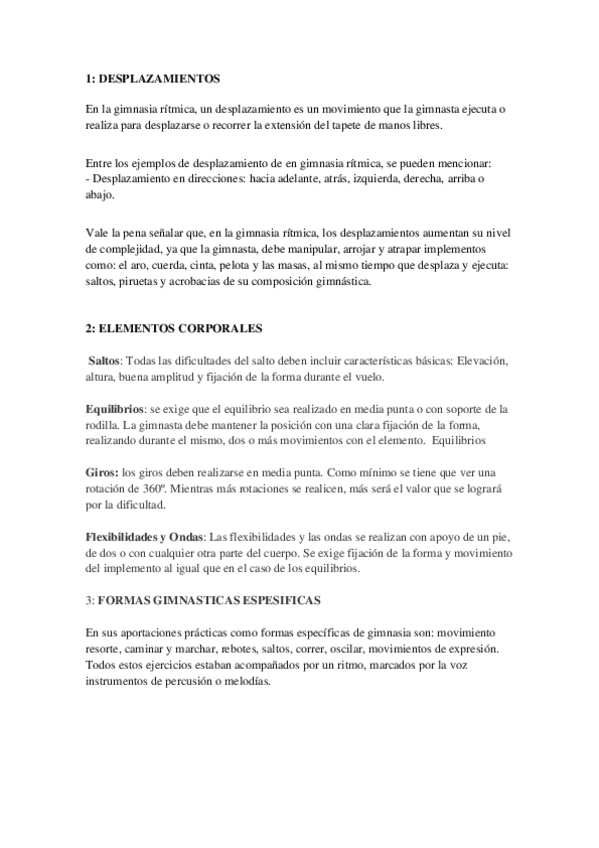 1: DESPLAZAMIENTOS

En la gimnasia rítmica, un desplazamiento es un movimiento que la gimnasta ejecuta o realiza para desplazarse o recorrer la extensión del tapete de manos libres.

Entre los ejemplos de desplazamiento de en gimnasia rítmica, se pueden mencionar:
- Desplazamiento en direcciones: hacia adelante, atrás, izquierda, derecha, arriba o abajo.

Vale la pena señalar que, en la gimnasia rítmica, los desplazamientos aumentan su nivel de complejidad, ya que la gimnasta, debe manipular, arrojar y atrapar implementos como: el aro, cuerda, cinta, pelota y las masas, al mismo tiempo que desplaza y ejecuta: saltos, piruetas y acrobacias de su composición gimnástica.

2: ELEMENTOS CORPORALES

Saltos: Todas las dificultades del salto deben incluir características básicas: Elevación, altura, buena amplitud y fijación de la forma durante el vuelo.

Equilibrios: se exige que el equilibrio sea realizado en media punta o con soporte de la rodilla. La gimnasta debe mantener la posición con una clara fijación de la forma, realizando durante el mismo, dos o más movimientos con el elemento. Equilibrios

Giros: los giros deben realizarse en media punta. Como mínimo se tiene que ver una rotación de 360º. Mientras más rotaciones se realicen, más será el valor que se logrará por la dificultad.

Flexibilidades y Ondas: Las flexibilidades y las ondas se realizan con apoyo de un pie, de dos o con cualquier otra parte del cuerpo. Se exige fijación de la forma y movimiento del implemento al igual que en el caso de los equilibrios.

3: FORMAS GIMNASTICAS ESPESIFICAS

En sus aportaciones prácticas como formas específicas de gimnasia son: movimiento resorte, caminar y marchar, rebotes, saltos, correr, oscilar, movimientos de expresión. Todos estos ejercicios estaban acompañados por un ritmo, marcados por la voz instrumentos de percusión o melodías.